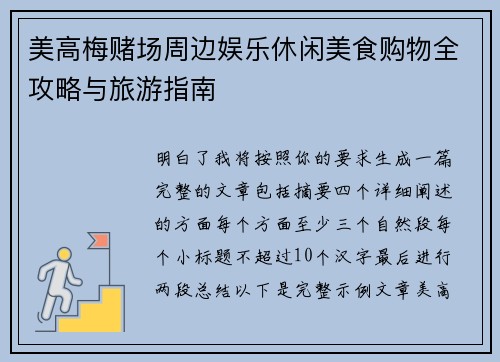 美高梅赌场周边娱乐休闲美食购物全攻略与旅游指南

明白了我将按照你的要求生成一篇完整的文章包括摘要四个详细阐述的方面每个方面至少三个自然段每个小标题不超过10个汉字最后进行两段总结以下是完整示例文章美高